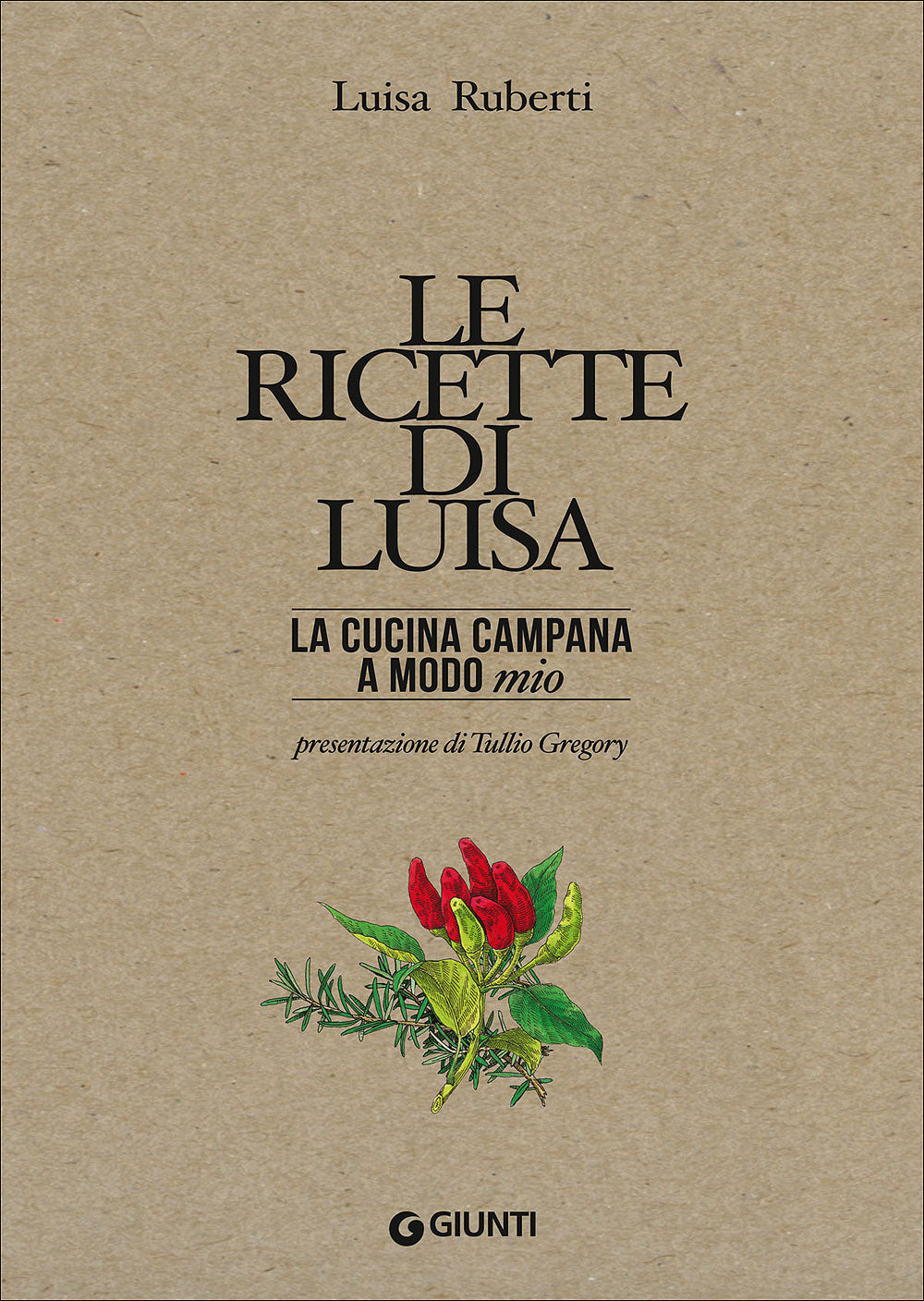 Luisa Ruberti

LE
RICETTE
DI
LUISA

LA CUCINA CAMPANA
A MODO mio

presentazione di Tullio Gregory

GIUNTI